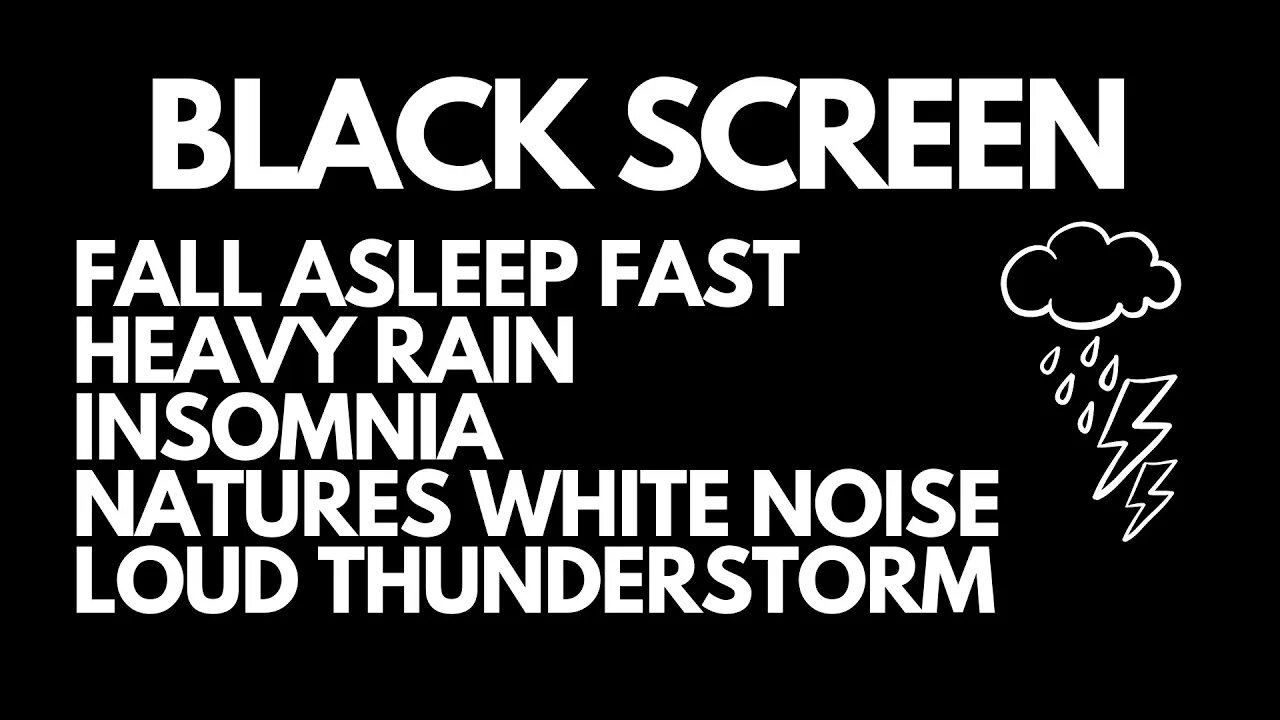 BLACK SCREEN

FALL ASLEEP FAST
HEAVY RAIN
INSOMNIA
NATURES WHITE NOISE
LOUD THUNDERSTORM